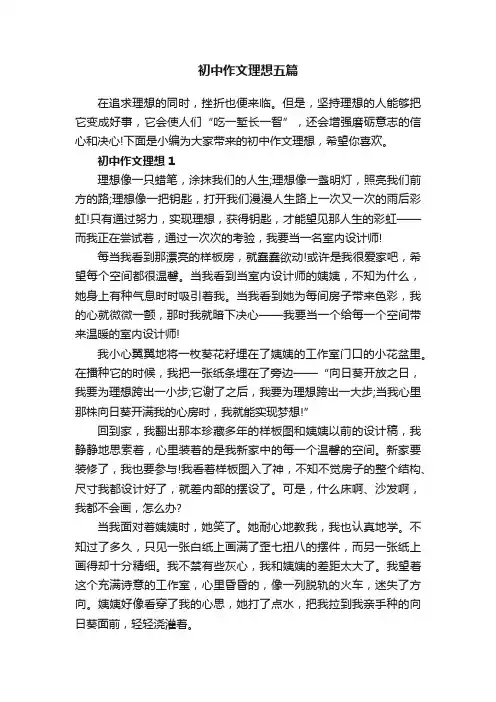 初中作文理想五篇

在追求理想的同时，挫折也便来临。但是，坚持理想的人能够把它变成好事，它会使人们“吃一堑长一智”，还会增强磨砺意志的信心和决心!下面是小编为大家带来的初中作文理想，希望你喜欢。

初中作文理想 1

理想像一只蜡笔，涂抹我们的人生;理想像一盏明灯，照亮我们前方的路;理想像一把钥匙，打开我们漫漫人生路上一次又一次的雨后彩虹!只有通过努力，实现理想，获得钥匙，才能望见那人生的彩虹——而我正在尝试着，通过一次次的考验，我要当一名室内设计师!

每当我看到那漂亮的样板房，就蠢蠢欲动!或许是我很爱家吧，希望每个空间都很温馨。当我看到当室内设计师的姨姨，不知为什么，她身上有种气息时时吸引着我。当我看到她为每间房子带来色彩，我的心就微微一颤，那时我就暗下决心——我要当一个给每一个空间带来温暖的室内设计师!

我小心翼翼地将一枚葵花籽埋在了姨姨的工作室门口的小花盆里。在播种它的时候，我把一张纸条埋在了旁边——“向日葵开放之日，我要为理想跨出一小步;它谢了之后，我要为理想跨出一大步;当我心里那株向日葵开满我的心房时，我就能实现梦想!”

回到家，我翻出那本珍藏多年的样板图和姨姨以前的设计稿，我静静地思索着，心里装着的是我新家中的每一个温馨的空间。新家要装修了，我也要参与!我看着样板图入了神，不知不觉房子的整个结构、尺寸我都设计好了，就差内部的摆设了。可是，什么床啊、沙发啊，我都不会画，怎么办?

当我面对着姨姨时，她笑了。她耐心地教我，我也认真地学。不知过了多久，只见一张白纸上画满了歪七扭八的摆件，而另一张纸上画得却十分精细。我不禁有些灰心，我和姨姨的差距太大了。我望着这个充满诗意的工作室，心里昏昏的，像一列脱轨的火车，迷失了方向。姨姨好像看穿了我的心思，她打了点水，把我拉到我亲手种的向日葵面前，轻轻浇灌着。